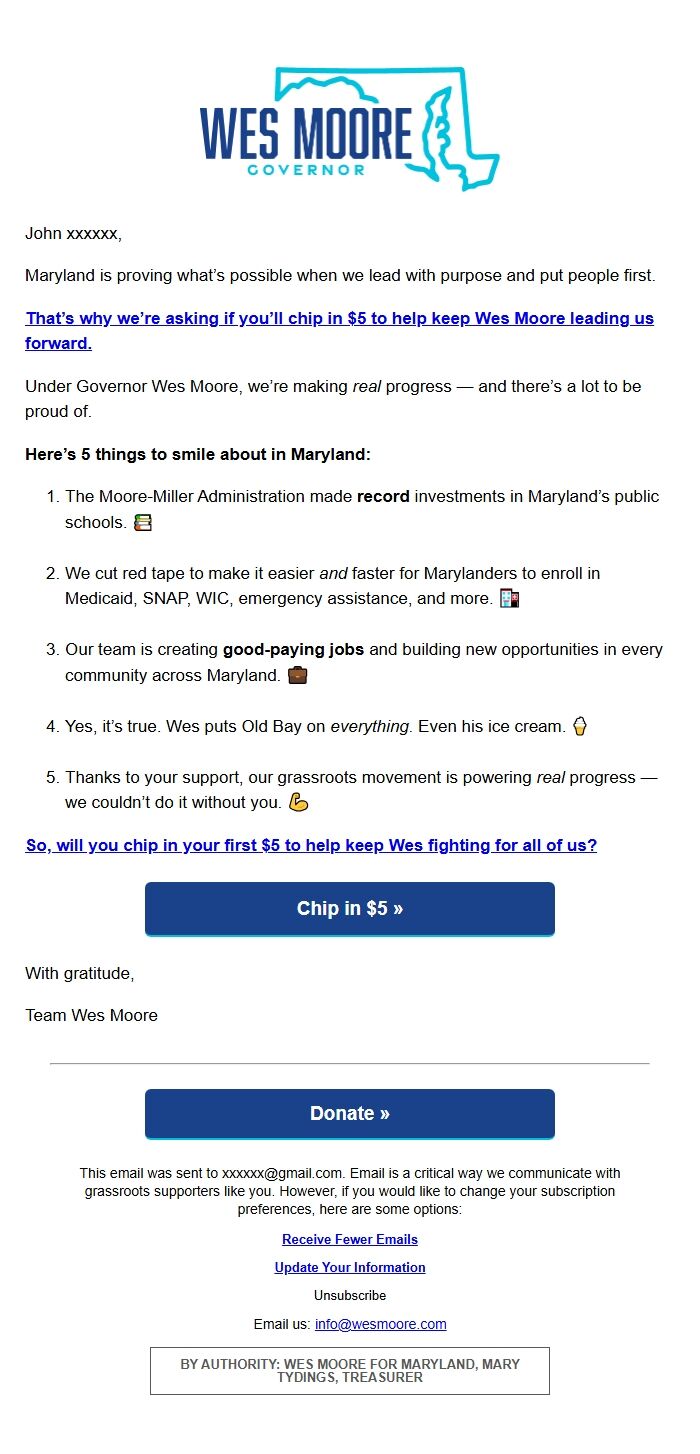 WES MOORE
GOVERNOR

John xxxxxx,

Maryland is proving what's possible when we lead with purpose and put people first.

That's why we're asking if you'll chip in $5 to help keep Wes Moore leading us forward.

Under Governor Wes Moore, we're making real progress — and there's a lot to be proud of.

Here's 5 things to smile about in Maryland:

1. The Moore-Miller Administration made record investments in Maryland's public schools. 📚

2. We cut red tape to make it easier and faster for Marylanders to enroll in Medicaid, SNAP, WIC, emergency assistance, and more. 🏥

3. Our team is creating good-paying jobs and building new opportunities in every community across Maryland. 💼

4. Yes, it's true. Wes puts Old Bay on everything. Even his ice cream. 🍦

5. Thanks to your support, our grassroots movement is powering real progress — we couldn't do it without you. 💪

So, will you chip in your first $5 to help keep Wes fighting for all of us?

Chip in $5 »

With gratitude,

Team Wes Moore

Donate »

This email was sent to xxxxxx@gmail.com. Email is a critical way we communicate with grassroots supporters like you. However, if you would like to change your subscription preferences, here are some options:

Receive Fewer Emails

Update Your Information

Unsubscribe

Email us: info@wesmoore.com

BY AUTHORITY: WES MOORE FOR MARYLAND, MARY TYDINGS, TREASURER